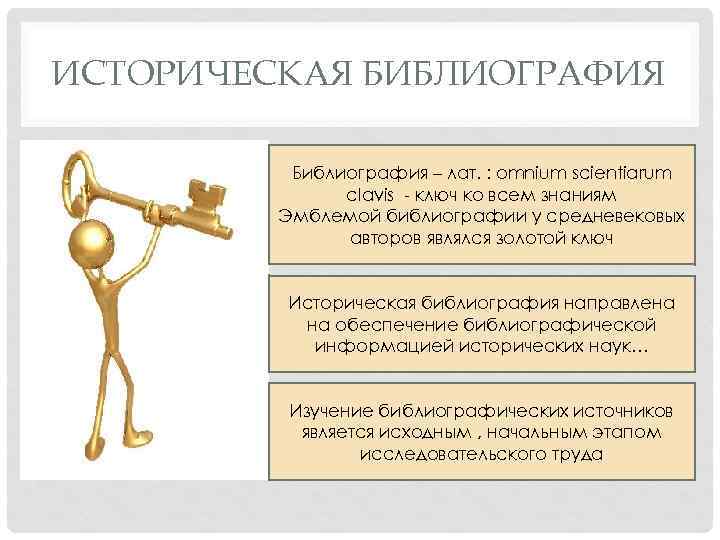 ИСТОРИЧЕСКАЯ БИБЛИОГРАФИЯ

Библиография – лат. : omnium scientiarum clavis - ключ ко всем знаниям Эмблемой библиографии у средневековых авторов являлся золотой ключ

Историческая библиография направлена на обеспечение библиографической информацией исторических наук…

Изучение библиографических источников является исходным , начальным этапом исследовательского труда